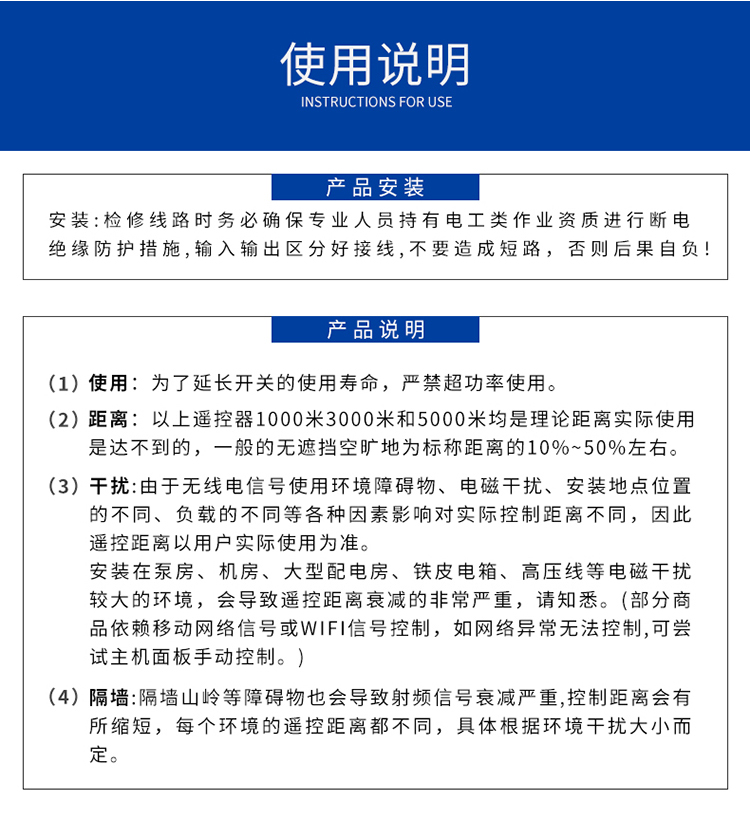 使用说明
INSTRUCTIONS FOR USE

产品安装

安装:检修线路时务必确保专业人员持有电工类作业资质进行断电绝缘防护措施,输入输出区分好接线,不要造成短路，否则后果自负!

产品说明

（1）使用：为了延长开关的使用寿命，严禁超功率使用。

（2）距离：以上遥控器1000米3000米和5000米均是理论距离实际使用是达不到的，一般的无遮挡空旷地为标称距离的10%~50%左右。

（3）干扰:由于无线电信号使用环境障碍物、电磁干扰、安装地点位置的不同、负载的不同等各种因素影响对实际控制距离不同，因此遥控距离以用户实际使用为准。
安装在泵房、机房、大型配电房、铁皮电箱、高压线等电磁干扰较大的环境，会导致遥控距离衰减的非常严重，请知悉。(部分商品依赖移动网络信号或WIFI信号控制，如网络异常无法控制,可尝试主机面板手动控制。)

（4）隔墙:隔墙山岭等障碍物也会导致射频信号衰减严重,控制距离会有所缩短，每个环境的遥控距离都不同，具体根据环境干扰大小而定。